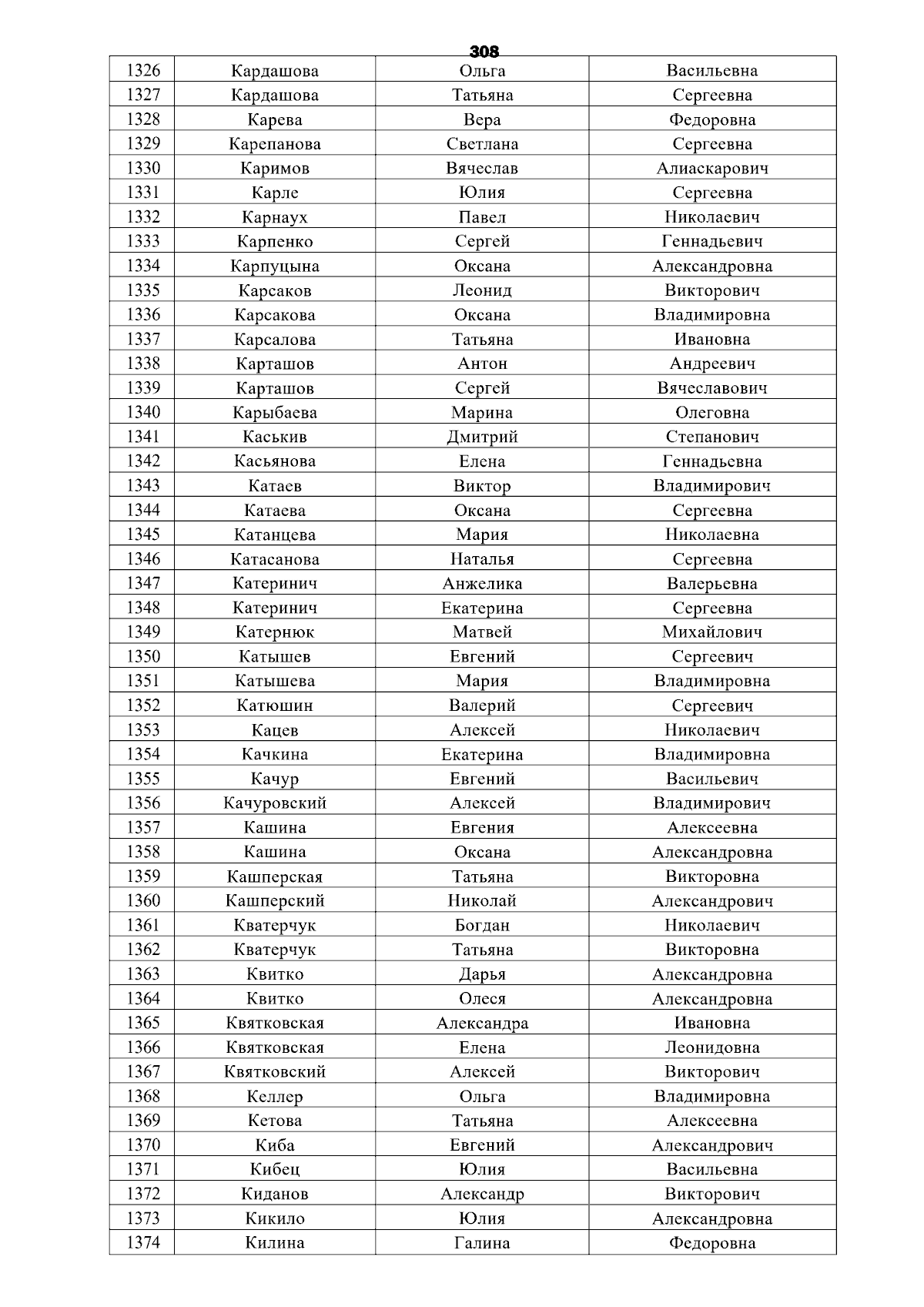 308

| 1326 | Кардашова | Ольга | Васильевна |
|---|---|---|---|
| 1327 | Кардашова | Татьяна | Сергеевна |
| 1328 | Карева | Вера | Федоровна |
| 1329 | Карепанова | Светлана | Сергеевна |
| 1330 | Каримов | Вячеслав | Алиаскарович |
| 1331 | Карле | Юлия | Сергеевна |
| 1332 | Карнаух | Павел | Николаевич |
| 1333 | Карпенко | Сергей | Геннадьевич |
| 1334 | Карпуцына | Оксана | Александровна |
| 1335 | Карсаков | Леонид | Викторович |
| 1336 | Карсакова | Оксана | Владимировна |
| 1337 | Карсалова | Татьяна | Ивановна |
| 1338 | Карташов | Антон | Андреевич |
| 1339 | Карташов | Сергей | Вячеславович |
| 1340 | Карыбаева | Марина | Олеговна |
| 1341 | Каськив | Дмитрий | Степанович |
| 1342 | Касьянова | Елена | Геннадьевна |
| 1343 | Катаев | Виктор | Владимирович |
| 1344 | Катаева | Оксана | Сергеевна |
| 1345 | Катанцева | Мария | Николаевна |
| 1346 | Катасанова | Наталья | Сергеевна |
| 1347 | Катеринич | Анжелика | Валерьевна |
| 1348 | Катеринич | Екатерина | Сергеевна |
| 1349 | Катернюк | Матвей | Михайлович |
| 1350 | Катышев | Евгений | Сергеевич |
| 1351 | Катышева | Мария | Владимировна |
| 1352 | Катюшин | Валерий | Сергеевич |
| 1353 | Кацев | Алексей | Николаевич |
| 1354 | Качкина | Екатерина | Владимировна |
| 1355 | Качур | Евгений | Васильевич |
| 1356 | Качуровский | Алексей | Владимирович |
| 1357 | Кашина | Евгения | Алексеевна |
| 1358 | Кашина | Оксана | Александровна |
| 1359 | Кашперская | Татьяна | Викторовна |
| 1360 | Кашперский | Николай | Александрович |
| 1361 | Кватерчук | Богдан | Николаевич |
| 1362 | Кватерчук | Татьяна | Викторовна |
| 1363 | Квитко | Дарья | Александровна |
| 1364 | Квитко | Олеся | Александровна |
| 1365 | Квятковская | Александра | Ивановна |
| 1366 | Квятковская | Елена | Леонидовна |
| 1367 | Квятковский | Алексей | Викторович |
| 1368 | Келлер | Ольга | Владимировна |
| 1369 | Кетова | Татьяна | Алексеевна |
| 1370 | Киба | Евгений | Александрович |
| 1371 | Кибец | Юлия | Васильевна |
| 1372 | Киданов | Александр | Викторович |
| 1373 | Кикило | Юлия | Александровна |
| 1374 | Килина | Галина | Федоровна |